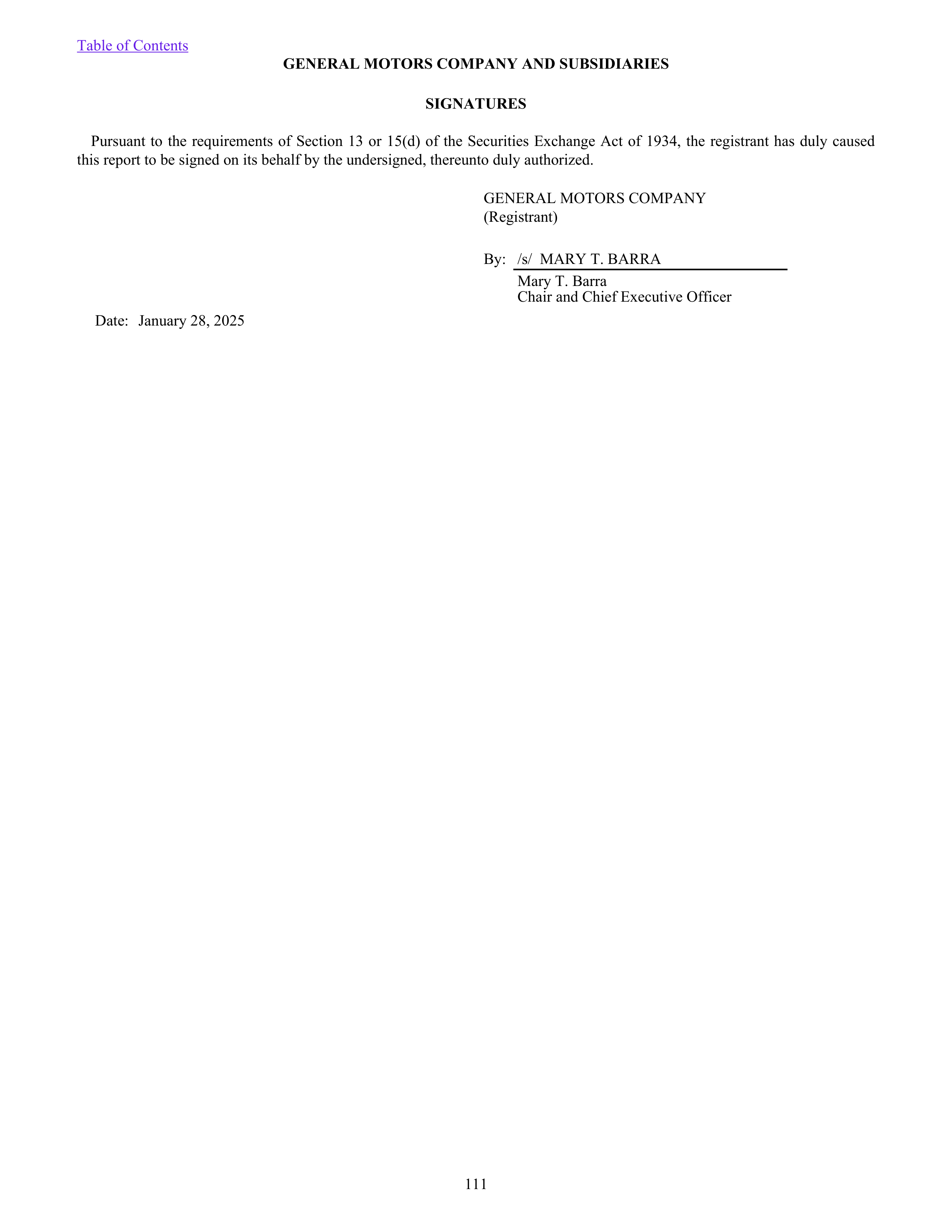 Table of Contents

GENERAL MOTORS COMPANY AND SUBSIDIARIES

SIGNATURES

Pursuant to the requirements of Section 13 or 15(d) of the Securities Exchange Act of 1934, the registrant has duly caused this report to be signed on its behalf by the undersigned, thereunto duly authorized.

GENERAL MOTORS COMPANY
(Registrant)

By: /s/ MARY T. BARRA
Mary T. Barra
Chair and Chief Executive Officer

Date: January 28, 2025

111